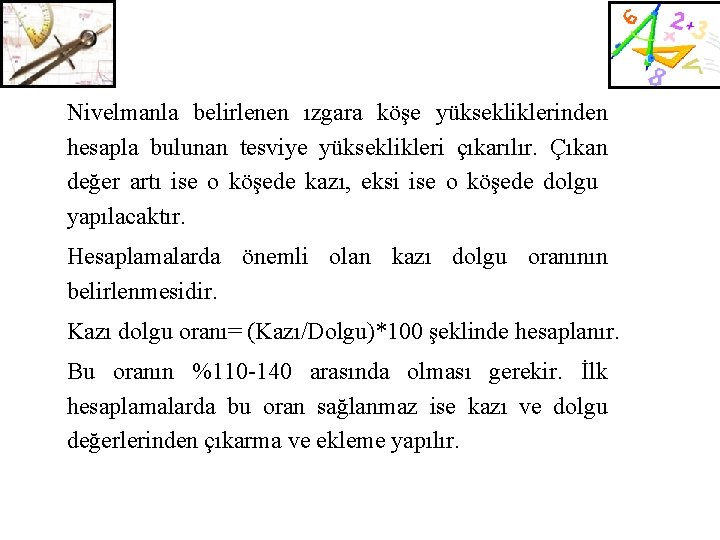 Nivelmanla belirlenen ızgara köşe yüksekliklerinden hesapla bulunan tesviye yükseklikleri çıkarılır. Çıkan değer artı ise o köşede kazı, eksi ise o köşede dolgu yapılacaktır.

Hesaplamalarda önemli olan kazı dolgu oranının belirlenmesidir.

Kazı dolgu oranı= (Kazı/Dolgu)*100 şeklinde hesaplanır.

Bu oranın %110-140 arasında olması gerekir. İlk hesaplamalarda bu oran sağlanmaz ise kazı ve dolgu değerlerinden çıkarma ve ekleme yapılır.